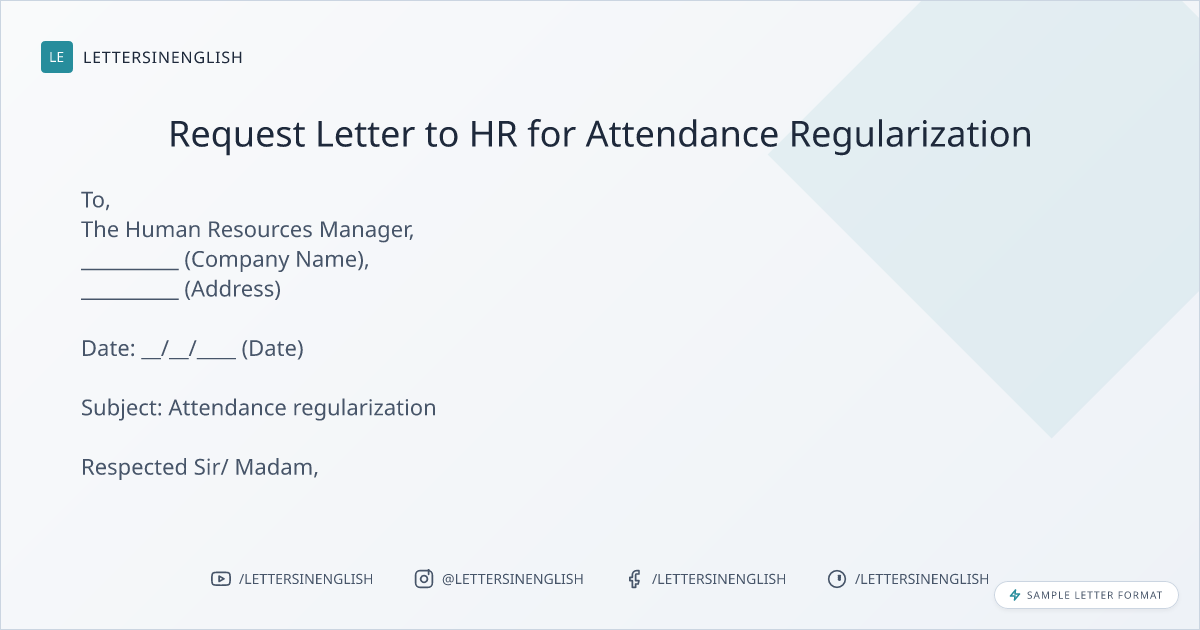 LE LETTERSINENGLISH

Request Letter to HR for Attendance Regularization

To,
The Human Resources Manager,
____ (Company Name),
____ (Address)

Date: ____/____/____ (Date)

Subject: Attendance regularization

Respected Sir/ Madam,

/LETTERSINENGLISH @LETTERSINENGLISH /LETTERSINENGLISH /LETTERSINENGLISH

SAMPLE LETTER FORMAT